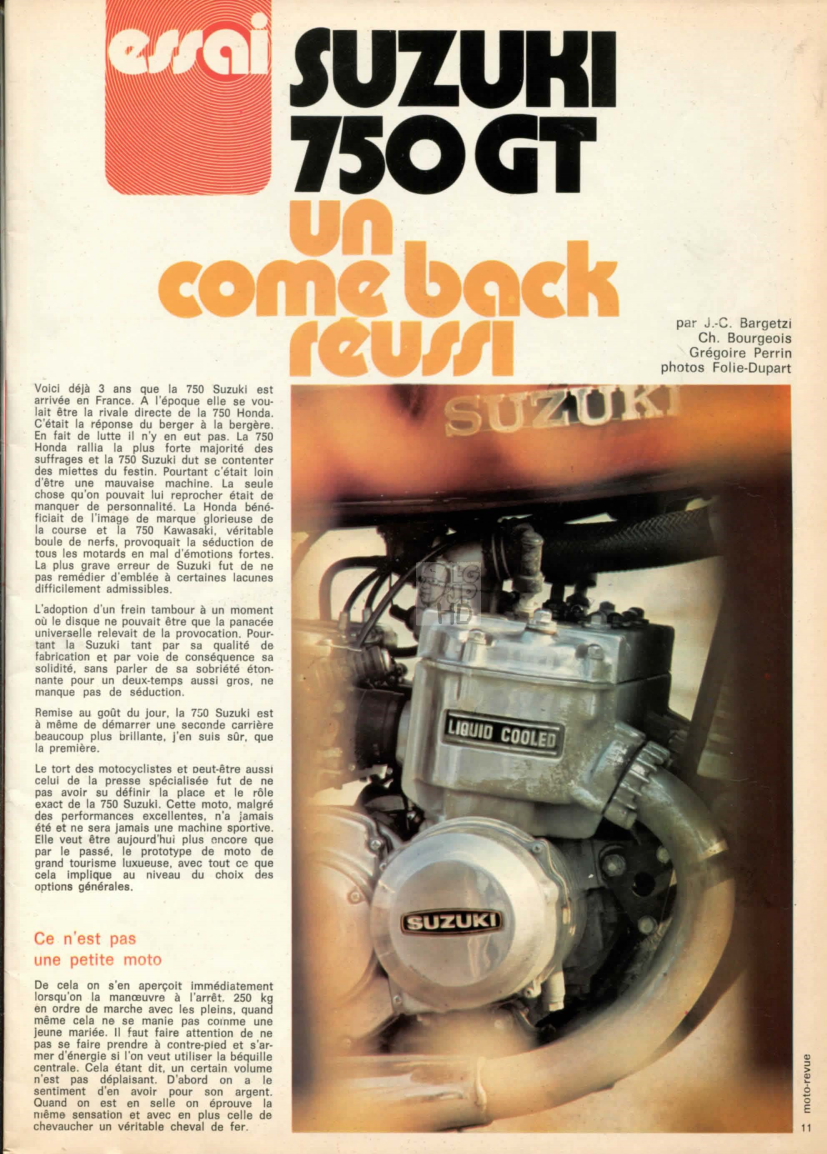 essai

SUZUKI 750 GT

un come back réussi

par J.-C. Bargetzi
Ch. Bourgeois
Grégoire Perrin
photos Folie-Dupart

Voici déjà 3 ans que la 750 Suzuki est arrivée en France. A l'époque elle se voulait être la rivale directe de la 750 Honda. C'était la réponse du berger à la bergère. En fait de lutte il n'y en eut pas. La 750 Honda rallia la plus forte majorité des suffrages et la 750 Suzuki dut se contenter des miettes du festin. Pourtant c'était loin d'être une mauvaise machine. La seule chose qu'on pouvait lui reprocher était de manquer de personnalité. La Honda bénéficiait de l'image de marque glorieuse de la course et la 750 Kawasaki, véritable boule de nerfs, provoquait la séduction de tous les motards en mal d'émotions fortes. La plus grave erreur de Suzuki fut de ne pas remédier d'emblée à certaines lacunes difficilement admissibles.

L'adoption d'un frein tambour à un moment où le disque ne pouvait être que la panacée universelle relevait de la provocation. Pourtant la Suzuki tant par sa qualité de fabrication et par voie de conséquence sa solidité, sans parler de sa sobriété étonnante pour un deux-temps aussi gros, ne manque pas de séduction.

Remise au goût du jour, la 750 Suzuki est à même de démarrer une seconde carrière beaucoup plus brillante, j'en suis sûr, que la première.

Le tort des motocyclistes et peut-être aussi celui de la presse spécialisée fut de ne pas avoir su définir la place et le rôle exact de la 750 Suzuki. Cette moto, malgré des performances excellentes, n'a jamais été et ne sera jamais une machine sportive. Elle veut être aujourd'hui plus encore que par le passé, le prototype de moto de grand tourisme luxueuse, avec tout ce que cela implique au niveau du choix des options générales.

Ce n'est pas une petite moto

De cela on s'en aperçoit immédiatement lorsqu'on la manœuvre à l'arrêt. 250 kg en ordre de marche avec les pleins, quand même cela ne se manie pas comme une jeune mariée. Il faut faire attention de ne pas se faire prendre à contre-pied et s'armer d'énergie si l'on veut utiliser la béquille centrale. Cela étant dit, un certain volume n'est pas déplaisant. D'abord on a le sentiment d'en avoir pour son argent. Quand on est en selle on éprouve la même sensation et avec en plus celle de chevaucher un véritable cheval de fer.

SUZUKI

LIQUID COOLED

SUZUKI

moto-revue

11